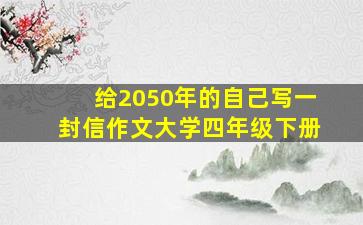 给2050年的自己写一封信作文大学四年级下册